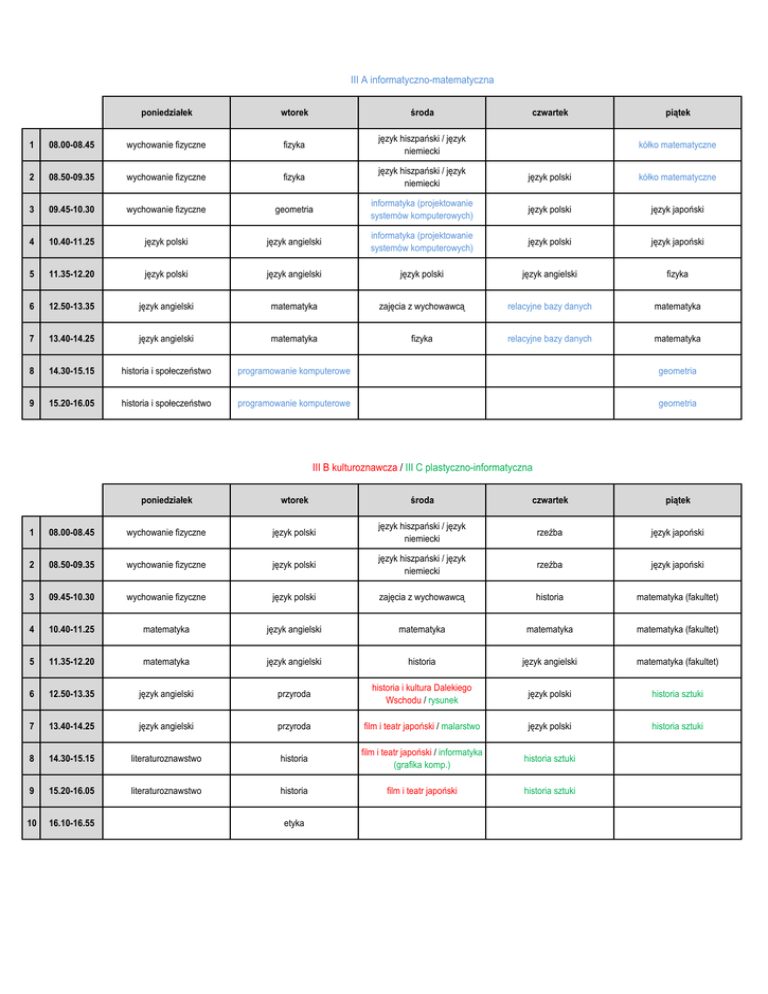 III A informatyczno-matematyczna

| | | poniedziałek | wtorek | środa | czwartek | piątek |
|---|---|---|---|---|---|---|
| 1 | 08.00-08.45 | wychowanie fizyczne | fizyka | język hiszpański / język niemiecki | | kółko matematyczne |
| 2 | 08.50-09.35 | wychowanie fizyczne | fizyka | język hiszpański / język niemiecki | język polski | kółko matematyczne |
| 3 | 09.45-10.30 | wychowanie fizyczne | geometria | informatyka (projektowanie systemów komputerowych) | język polski | język japoński |
| 4 | 10.40-11.25 | język polski | język angielski | informatyka (projektowanie systemów komputerowych) | język polski | język japoński |
| 5 | 11.35-12.20 | język polski | język angielski | język polski | język angielski | fizyka |
| 6 | 12.50-13.35 | język angielski | matematyka | zajęcia z wychowawcą | relacyjne bazy danych | matematyka |
| 7 | 13.40-14.25 | język angielski | matematyka | fizyka | relacyjne bazy danych | matematyka |
| 8 | 14.30-15.15 | historia i społeczeństwo | programowanie komputerowe | | | geometria |
| 9 | 15.20-16.05 | historia i społeczeństwo | programowanie komputerowe | | | geometria |

III B kulturoznawcza / III C plastyczno-informatyczna

| | | poniedziałek | wtorek | środa | czwartek | piątek |
|---|---|---|---|---|---|---|
| 1 | 08.00-08.45 | wychowanie fizyczne | język polski | język hiszpański / język niemiecki | rzeźba | język japoński |
| 2 | 08.50-09.35 | wychowanie fizyczne | język polski | język hiszpański / język niemiecki | rzeźba | język japoński |
| 3 | 09.45-10.30 | wychowanie fizyczne | język polski | zajęcia z wychowawcą | historia | matematyka (fakultet) |
| 4 | 10.40-11.25 | matematyka | język angielski | matematyka | matematyka | matematyka (fakultet) |
| 5 | 11.35-12.20 | matematyka | język angielski | historia | język angielski | matematyka (fakultet) |
| 6 | 12.50-13.35 | język angielski | przyroda | historia i kultura Dalekiego Wschodu / rysunek | język polski | historia sztuki |
| 7 | 13.40-14.25 | język angielski | przyroda | film i teatr japoński / malarstwo | język polski | historia sztuki |
| 8 | 14.30-15.15 | literaturoznawstwo | historia | film i teatr japoński / informatyka (grafika komp.) | historia sztuki | |
| 9 | 15.20-16.05 | literaturoznawstwo | historia | film i teatr japoński | historia sztuki | |
| 10 | 16.10-16.55 | | etyka | | | |